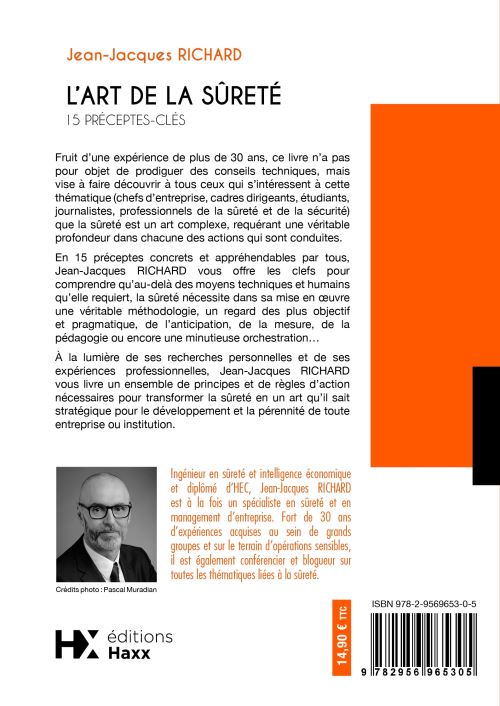 Jean-Jacques RICHARD

L'ART DE LA SÛRETÉ

15 PRÉCEPTES-CLÉS

Fruit d'une expérience de plus de 30 ans, ce livre n'a pas pour objet de prodiguer des conseils techniques, mais vise à faire découvrir à tous ceux qui s'intéressent à cette thématique (chefs d'entreprise, cadres dirigeants, étudiants, journalistes, professionnels de la sûreté et de la sécurité) que la sûreté est un art complexe, requérant une véritable profondeur dans chacune des actions qui sont conduites.

En 15 préceptes concrets et appréhendables par tous, Jean-Jacques RICHARD vous offre les clefs pour comprendre qu'au-delà des moyens techniques et humains qu'elle requiert, la sûreté nécessite dans sa mise en œuvre une véritable méthodologie, un regard des plus objectif et pragmatique, de l'anticipation, de la mesure, de la pédagogie ou encore une minutieuse orchestration…

À la lumière de ses recherches personnelles et de ses expériences professionnelles, Jean-Jacques RICHARD vous livre un ensemble de principes et de règles d'action nécessaires pour transformer la sûreté en un art qu'il sait stratégique pour le développement et la pérennité de toute entreprise ou institution.

Ingénieur en sûreté et intelligence économique et diplômé d'HEC, Jean-Jacques RICHARD est à la fois un spécialiste en sûreté et en management d'entreprise. Fort de 30 ans d'expériences acquises au sein de grands groupes et sur le terrain d'opérations sensibles, il est également conférencier et blogueur sur toutes les thématiques liées à la sûreté.

Crédits photo : Pascal Muradian

HX éditions Haxx

14,90 € TTC

ISBN 978-2-9569653-0-5

9 782956 965305